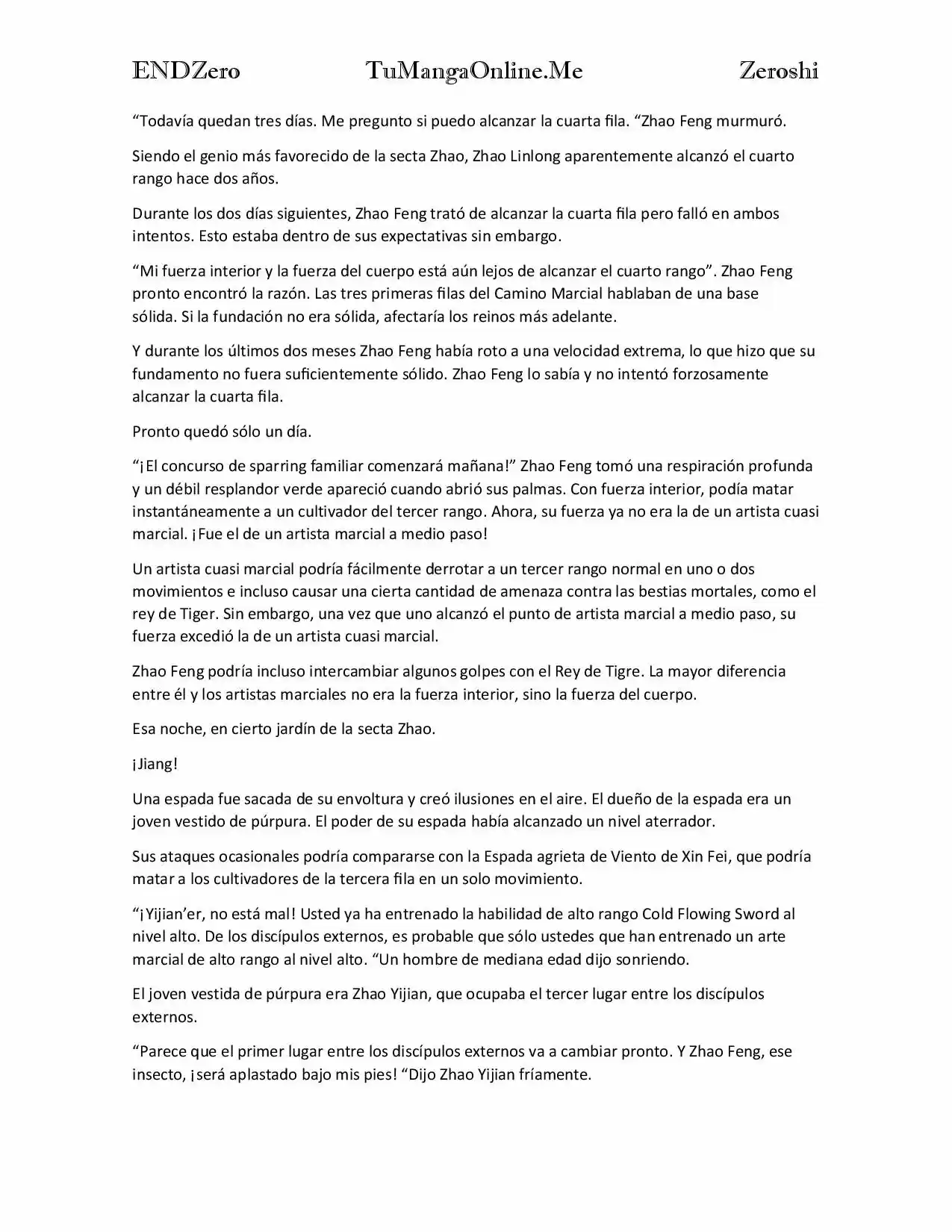 ENDZero TuMangaOnline.Me Zeroshi

"Todavía quedan tres días. Me pregunto si puedo alcanzar la cuarta fila. "Zhao Feng murmuró.

Siendo el genio más favorecido de la secta Zhao, Zhao Linlong aparentemente alcanzó el cuarto rango hace dos años.

Durante los dos días siguientes, Zhao Feng trató de alcanzar la cuarta fila pero falló en ambos intentos. Esto estaba dentro de sus expectativas sin embargo.

"Mi fuerza interior y la fuerza del cuerpo está aún lejos de alcanzar el cuarto rango". Zhao Feng pronto encontró la razón. Las tres primeras filas del Camino Marcial hablaban de una base sólida. Si la fundación no era sólida, afectaría los reinos más adelante.

Y durante los últimos dos meses Zhao Feng había roto a una velocidad extrema, lo que hizo que su fundamento no fuera suficientemente sólido. Zhao Feng lo sabía y no intentó forzosamente alcanzar la cuarta fila.

Pronto quedó sólo un día.

"¡El concurso de sparring familiar comenzará mañana!" Zhao Feng tomó una respiración profunda y un débil resplandor verde apareció cuando abrió sus palmas. Con fuerza interior, podía matar instantáneamente a un cultivador del tercer rango. Ahora, su fuerza ya no era la de un artista cuasi marcial. ¡Fue el de un artista marcial a medio paso!

Un artista cuasi marcial podría fácilmente derrotar a un tercer rango normal en uno o dos movimientos e incluso causar una cierta cantidad de amenaza contra las bestias mortales, como el rey de Tiger. Sin embargo, una vez que uno alcanzó el punto de artista marcial a medio paso, su fuerza excedió la de un artista cuasi marcial.

Zhao Feng podría incluso intercambiar algunos golpes con el Rey de Tigre. La mayor diferencia entre él y los artistas marciales no era la fuerza interior, sino la fuerza del cuerpo.

Esa noche, en cierto jardín de la secta Zhao.

¡Jiang!

Una espada fue sacada de su envoltura y creó ilusiones en el aire. El dueño de la espada era un joven vestido de púrpura. El poder de su espada había alcanzado un nivel aterrador.

Sus ataques ocasionales podría compararse con la Espada agrieta de Viento de Xin Fei, que podría matar a los cultivadores de la tercera fila en un solo movimiento.

"¡Yijian'er, no está mal! Usted ya ha entrenado la habilidad de alto rango Cold Flowing Sword al nivel alto. De los discípulos externos, es probable que sólo ustedes que han entrenado un arte marcial de alto rango al nivel alto. "Un hombre de mediana edad dijo sonriendo.

El joven vestida de púrpura era Zhao Yijian, que ocupaba el tercer lugar entre los discípulos externos.

"Parece que el primer lugar entre los discípulos externos va a cambiar pronto. Y Zhao Feng, ese insecto, ¡será aplastado bajo mis pies! "Dijo Zhao Yijian fríamente.